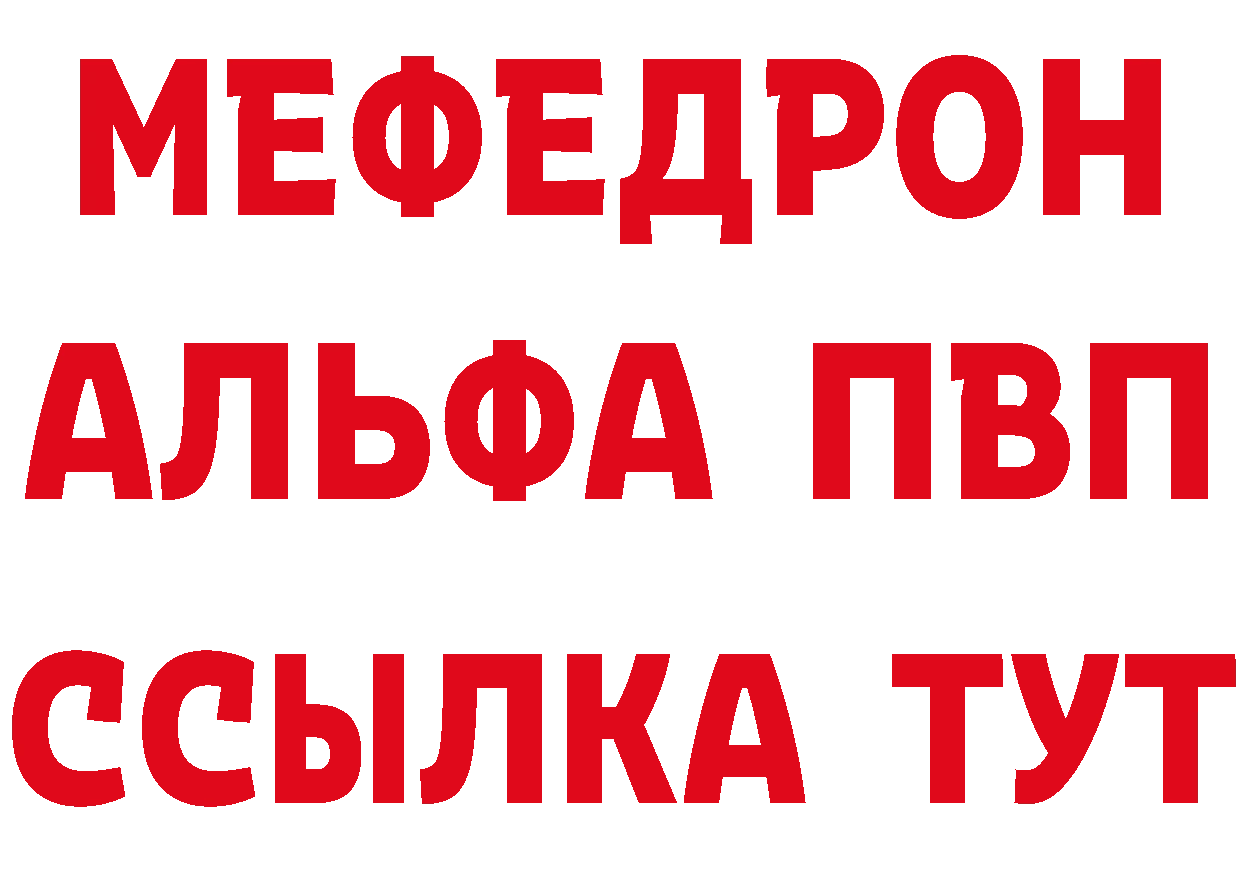 МЕФЕДРОН
АЛЬФА ПВП
ССЫЛКА ТУТ